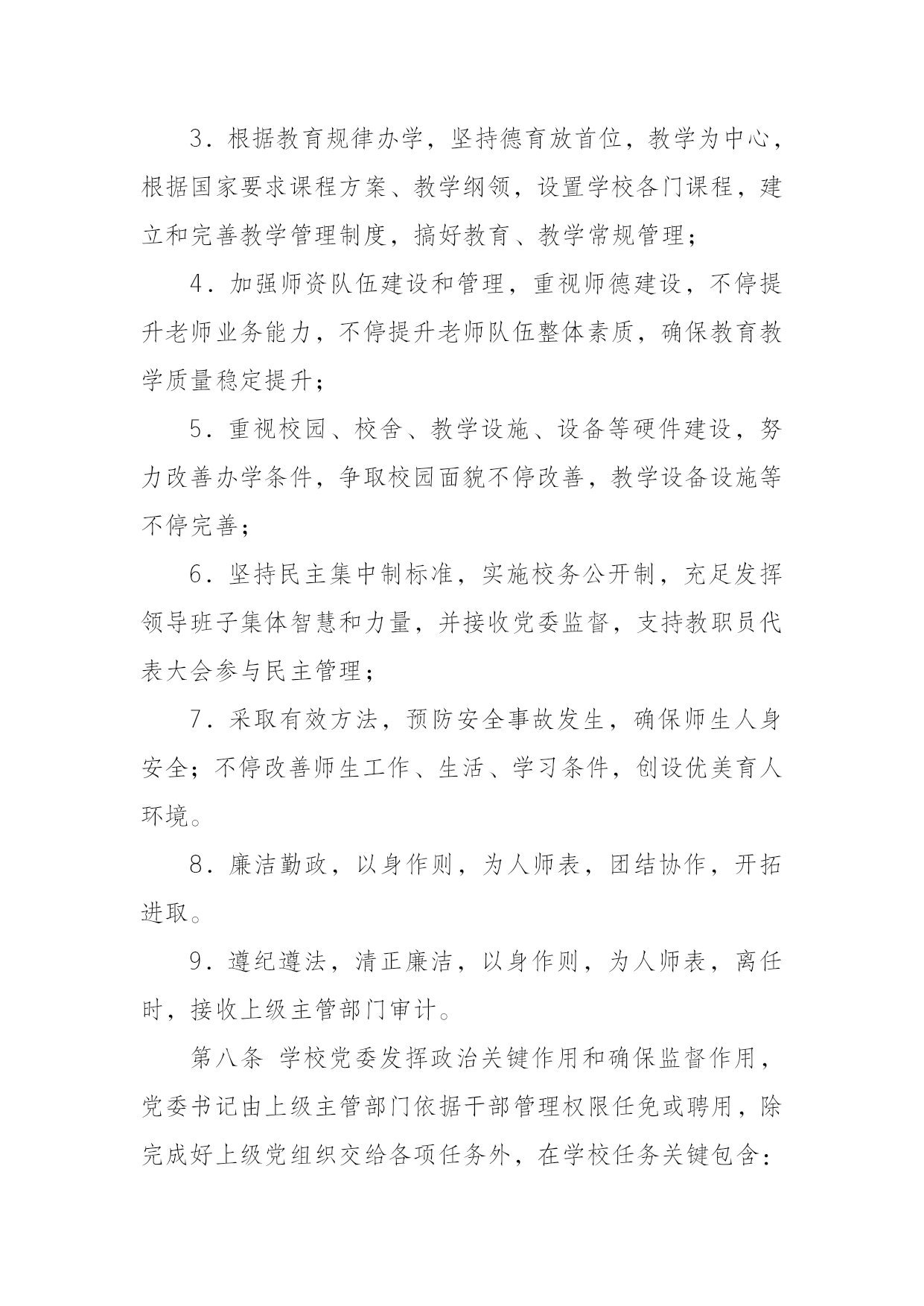 3．根据教育规律办学，坚持德育放首位，教学为中心，根据国家要求课程方案、教学纲领，设置学校各门课程，建立和完善教学管理制度，搞好教育、教学常规管理；

4．加强师资队伍建设和管理，重视师德建设，不停提升老师业务能力，不停提升老师队伍整体素质，确保教育教学质量稳定提升；

5．重视校园、校舍、教学设施、设备等硬件建设，努力改善办学条件，争取校园面貌不停改善，教学设备设施等不停完善；

6．坚持民主集中制标准，实施校务公开制，充足发挥领导班子集体智慧和力量，并接收党委监督，支持教职员代表大会参与民主管理；

7．采取有效方法，预防安全事故发生，确保师生人身安全；不停改善师生工作、生活、学习条件，创设优美育人环境。

8．廉洁勤政，以身作则，为人师表，团结协作，开拓进取。

9．遵纪遵法，清正廉洁，以身作则，为人师表，离任时，接收上级主管部门审计。

第八条 学校党委发挥政治关键作用和确保监督作用，党委书记由上级主管部门依据干部管理权限任免或聘用，除完成好上级党组织交给各项任务外，在学校任务关键包含：